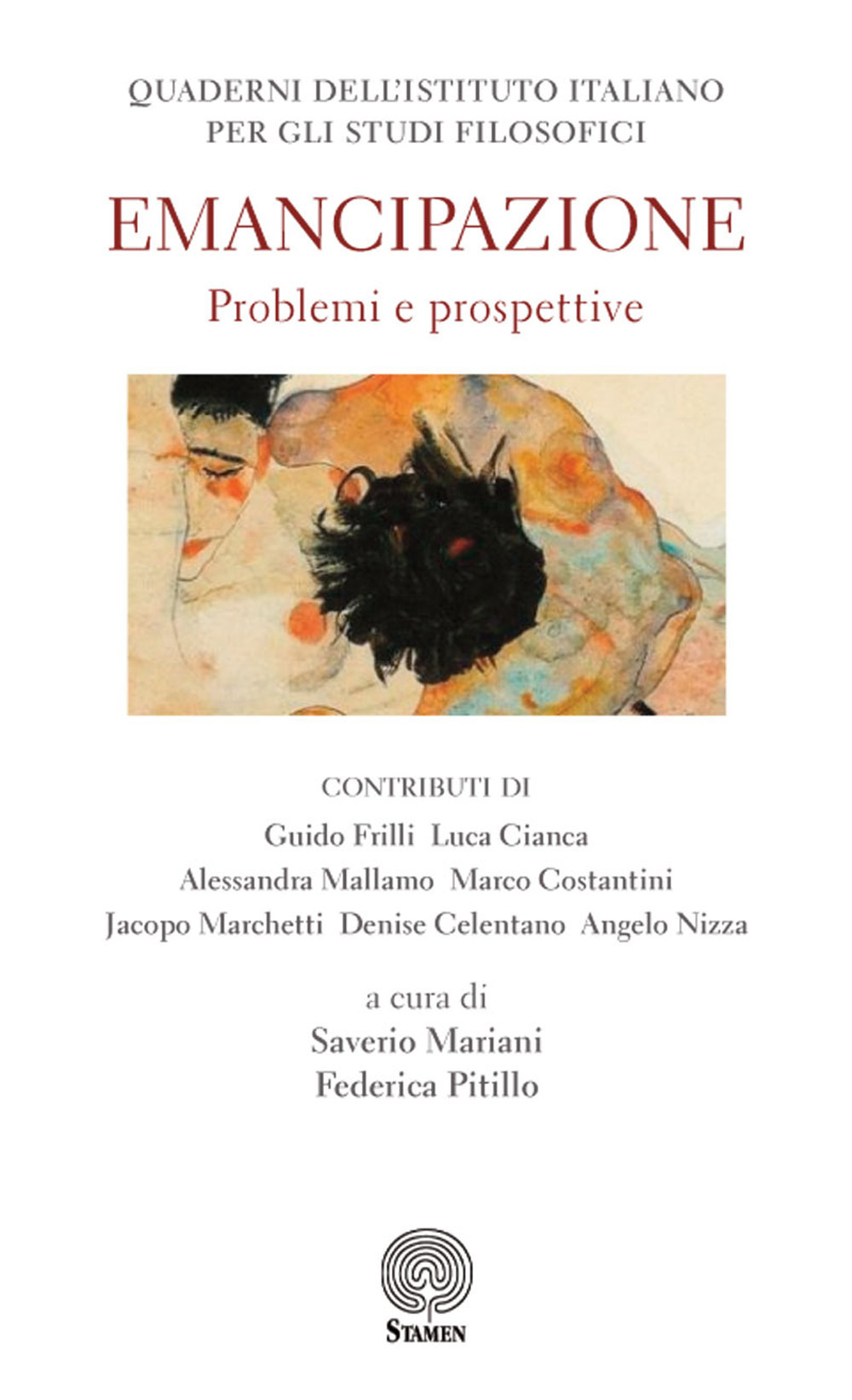 QUADERNI DELL'ISTITUTO ITALIANO
PER GLI STUDI FILOSOFICI

EMANCIPAZIONE

Problemi e prospettive

CONTRIBUTI DI

Guido Frilli Luca Cianca
Alessandra Mallamo Marco Costantini
Jacopo Marchetti Denise Celentano Angelo Nizza

a cura di
Saverio Mariani
Federica Pitillo

STAMEN